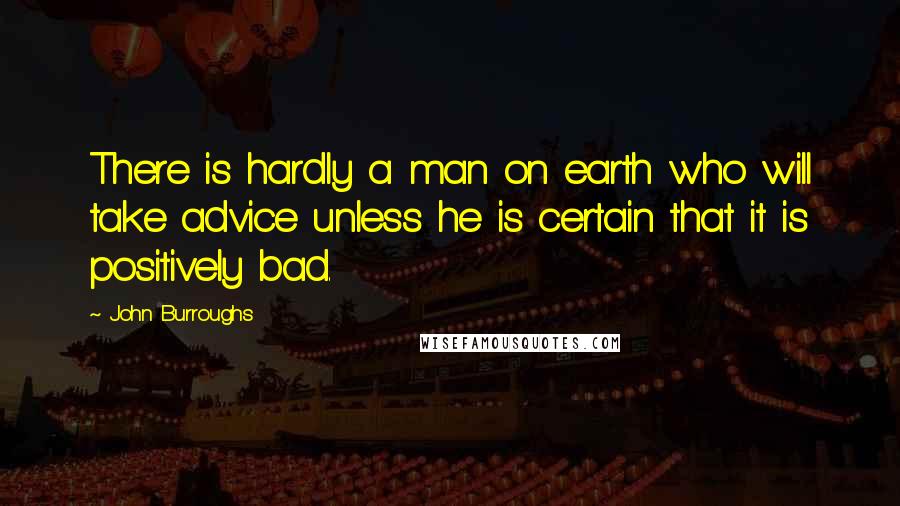 There is hardly a man on earth who will take advice unless he is certain that it is positively bad.

~ John Burroughs

WISEFAMOUSQUOTES.COM